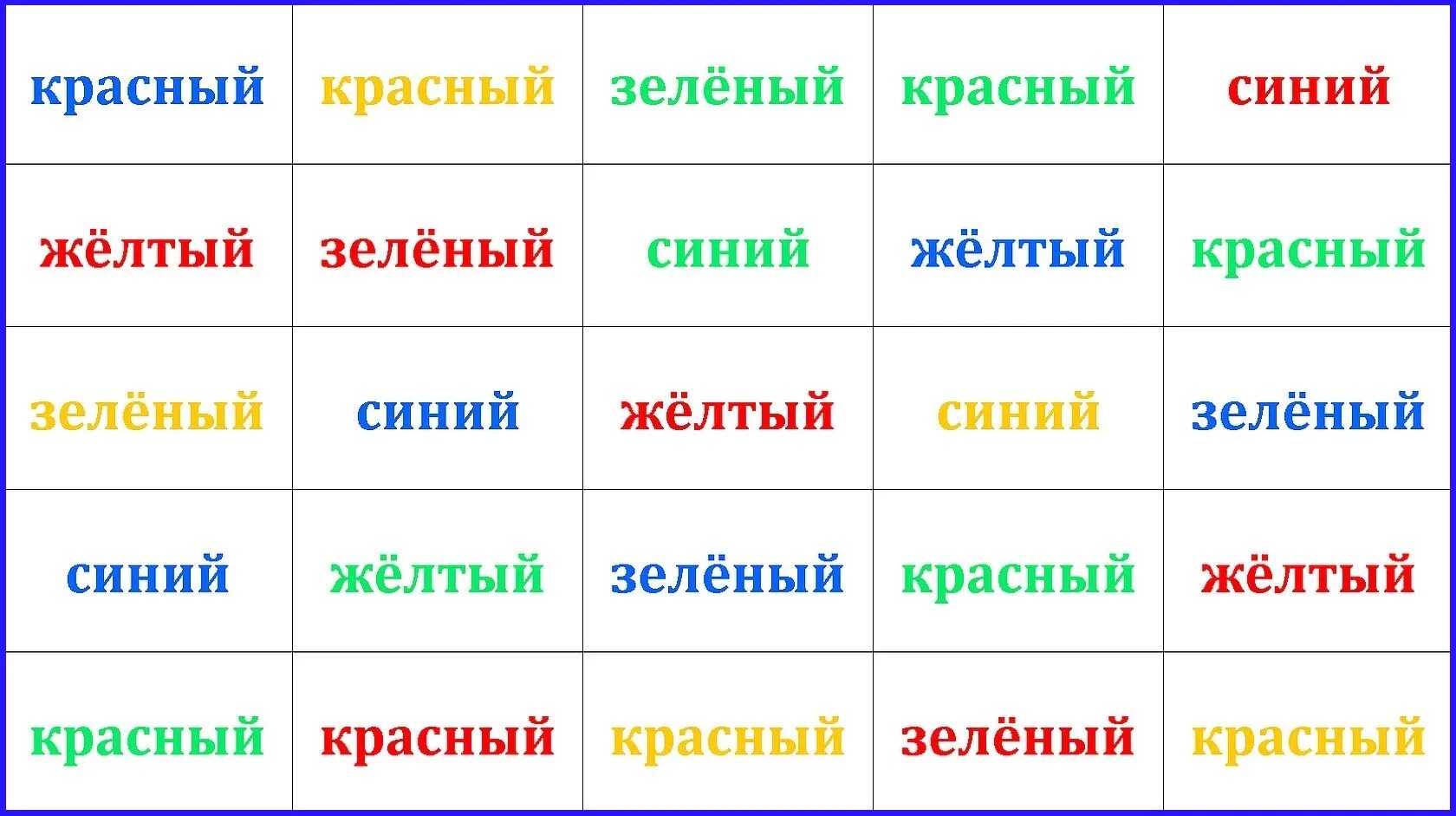 | красный | красный | зелёный | красный | синий |
|---|---|---|---|---|
| жёлтый | зелёный | синий | жёлтый | красный |
| зелёный | синий | жёлтый | синий | зелёный |
| синий | жёлтый | зелёный | красный | жёлтый |
| красный | красный | красный | зелёный | красный |